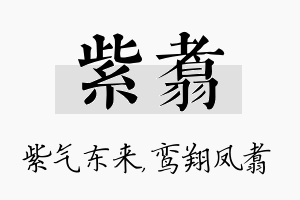 紫翥

紫气东来,鸾翔凤翥